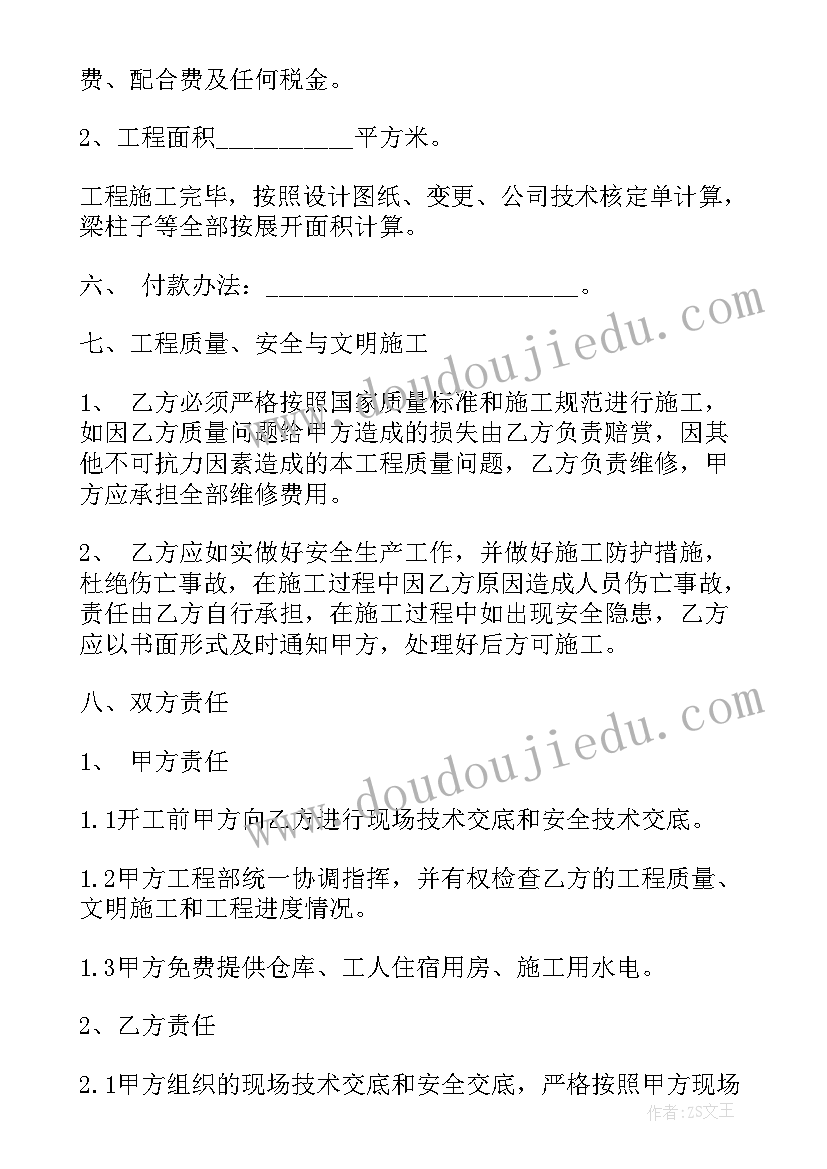 费、配合费及任何税金。

2、工程面积__________平方米。

工程施工完毕，按照设计图纸、变更、公司技术核定单计算，梁柱子等全部按展开面积计算。

六、 付款办法：______________________。

七、工程质量、安全与文明施工

1、 乙方必须严格按照国家质量标准和施工规范进行施工，如因乙方质量问题给甲方造成的损失由乙方负责赔赏，因其他不可抗力因素造成的本工程质量问题，乙方负责维修，甲方应承担全部维修费用。

2、 乙方应如实做好安全生产工作，并做好施工防护措施，杜绝伤亡事故，在施工过程中因乙方原因造成人员伤亡事故，责任由乙方自行承担，在施工过程中如出现安全隐患，乙方应以书面形式及时通知甲方，处理好后方可施工。

八、双方责任

1、 甲方责任

1.1开工前甲方向乙方进行现场技术交底和安全技术交底。

1.2甲方工程部统一协调指挥，并有权检查乙方的工程质量、文明施工和工程进度情况。

1.3甲方免费提供仓库、工人住宿用房、施工用水电。

2、乙方责任

2.1甲方组织的现场技术交底和安全交底，严格按照甲方现场

www.doudoujiedu.com

www.doudoujiedu.com

作者：ZS文王